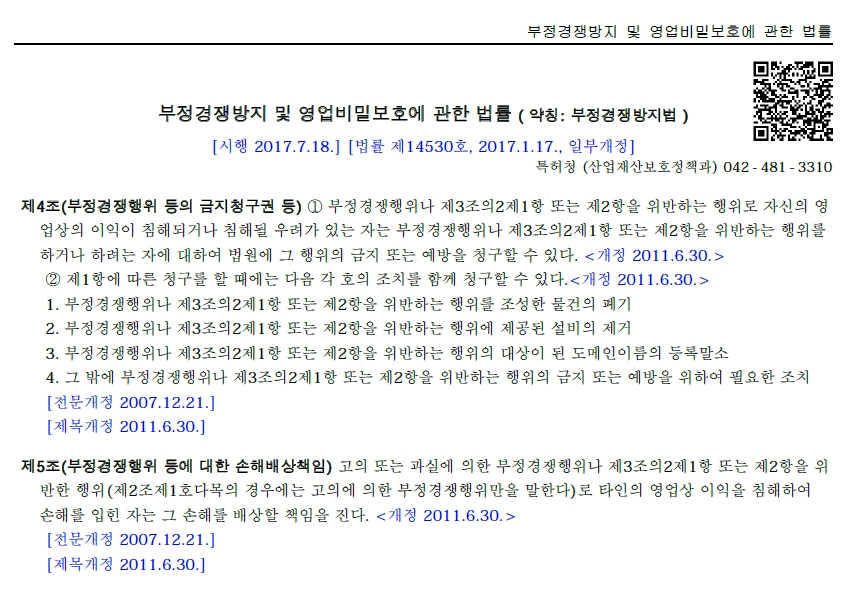 부정경쟁방지 및 영업비밀보호에 관한 법률

부정경쟁방지 및 영업비밀보호에 관한 법률 ( 약칭: 부정경쟁방지법 )

[시행 2017.7.18.] [법률 제14530호, 2017.1.17., 일부개정]

특허청 (산업재산보호정책과) 042 - 481 - 3310

제4조(부정경쟁행위 등의 금지청구권 등) ① 부정경쟁행위나 제3조의2제1항 또는 제2항을 위반하는 행위로 자신의 영업상의 이익이 침해되거나 침해될 우려가 있는 자는 부정경쟁행위나 제3조의2제1항 또는 제2항을 위반하는 행위를 하거나 하려는 자에 대하여 법원에 그 행위의 금지 또는 예방을 청구할 수 있다. <개정 2011.6.30.>

② 제1항에 따른 청구를 할 때에는 다음 각 호의 조치를 함께 청구할 수 있다.<개정 2011.6.30.>

1. 부정경쟁행위나 제3조의2제1항 또는 제2항을 위반하는 행위를 조성한 물건의 폐기

2. 부정경쟁행위나 제3조의2제1항 또는 제2항을 위반하는 행위에 제공된 설비의 제거

3. 부정경쟁행위나 제3조의2제1항 또는 제2항을 위반하는 행위의 대상이 된 도메인이름의 등록말소

4. 그 밖에 부정경쟁행위나 제3조의2제1항 또는 제2항을 위반하는 행위의 금지 또는 예방을 위하여 필요한 조치

[전문개정 2007.12.21.]

[제목개정 2011.6.30.]

제5조(부정경쟁행위 등에 대한 손해배상책임) 고의 또는 과실에 의한 부정경쟁행위나 제3조의2제1항 또는 제2항을 위반한 행위(제2조제1호다목의 경우에는 고의에 의한 부정경쟁행위만을 말한다)로 타인의 영업상 이익을 침해하여 손해를 입힌 자는 그 손해를 배상할 책임을 진다. <개정 2011.6.30.>

[전문개정 2007.12.21.]

[제목개정 2011.6.30.]